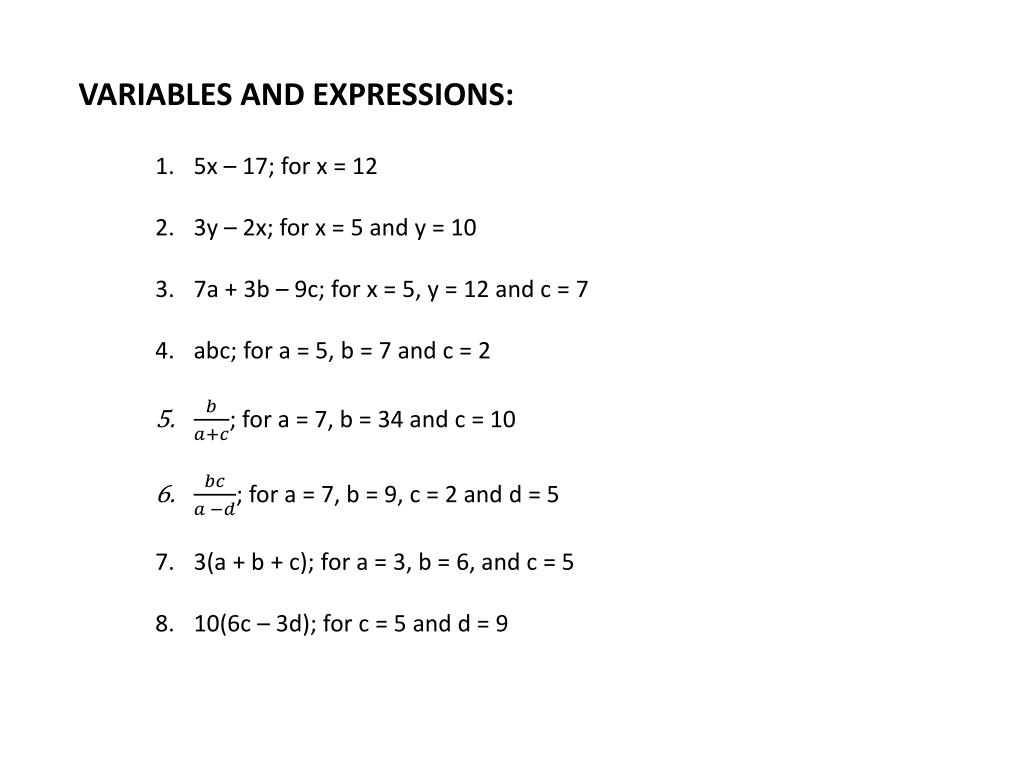 VARIABLES AND EXPRESSIONS:

1. 5x – 17; for x = 12

2. 3y – 2x; for x = 5 and y = 10

3. 7a + 3b – 9c; for x = 5, y = 12 and c = 7

4. abc; for a = 5, b = 7 and c = 2

5. $\frac{b}{a+c}$; for a = 7, b = 34 and c = 10

6. $\frac{bc}{a-d}$; for a = 7, b = 9, c = 2 and d = 5

7. 3(a + b + c); for a = 3, b = 6, and c = 5

8. 10(6c – 3d); for c = 5 and d = 9